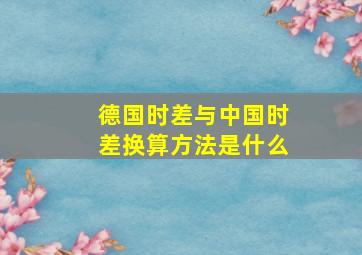 德国时差与中国时差换算方法是什么